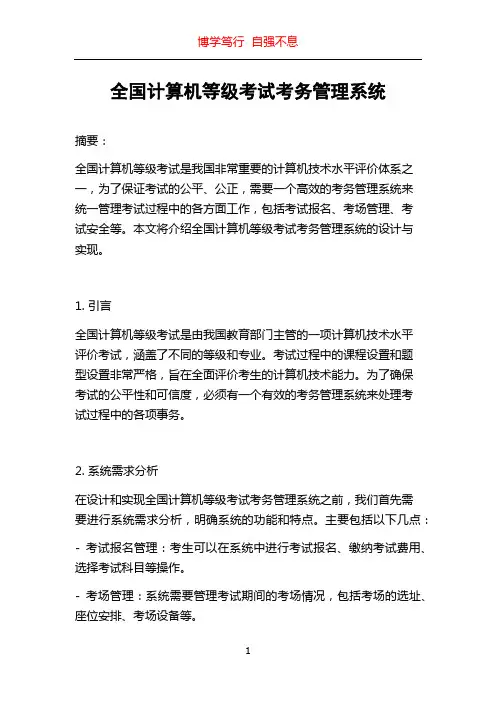 博学笃行 自强不息

全国计算机等级考试考务管理系统

摘要：

全国计算机等级考试是我国非常重要的计算机技术水平评价体系之一，为了保证考试的公平、公正，需要一个高效的考务管理系统来统一管理考试过程中的各方面工作，包括考试报名、考场管理、考试安全等。本文将介绍全国计算机等级考试考务管理系统的设计与实现。

1. 引言

全国计算机等级考试是由我国教育部门主管的一项计算机技术水平评价考试，涵盖了不同的等级和专业。考试过程中的课程设置和题型设置非常严格，旨在全面评价考生的计算机技术能力。为了确保考试的公平性和可信度，必须有一个有效的考务管理系统来处理考试过程中的各项事务。

2. 系统需求分析

在设计和实现全国计算机等级考试考务管理系统之前，我们首先需要进行系统需求分析，明确系统的功能和特点。主要包括以下几点：

- 考试报名管理：考生可以在系统中进行考试报名、缴纳考试费用、选择考试科目等操作。

- 考场管理：系统需要管理考试期间的考场情况，包括考场的选址、座位安排、考场设备等。

1